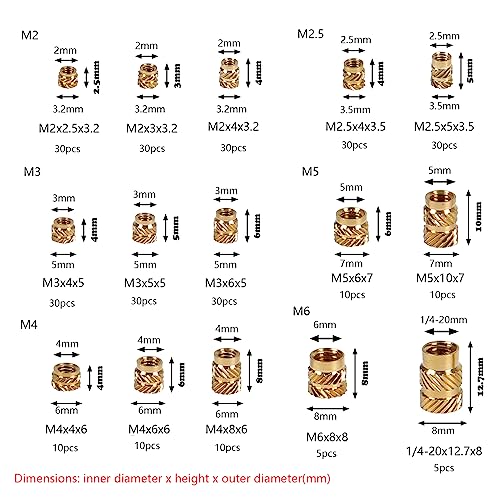 M2

2mm
2.5mm
3.2mm
M2x2.5x3.2
30pcs

2mm
3mm
3.2mm
M2x3x3.2
30pcs

2mm
4mm
3.2mm
M2x4x3.2
30pcs

M2.5

2.5mm
4mm
3.5mm
M2.5x4x3.5
30pcs

2.5mm
5mm
3.5mm
M2.5x5x3.5
30pcs

M3

3mm
4mm
5mm
M3x4x5
30pcs

3mm
5mm
5mm
M3x5x5
30pcs

3mm
6mm
5mm
M3x6x5
30pcs

M5

5mm
6mm
7mm
M5x6x7
10pcs

5mm
10mm
7mm
M5x10x7
10pcs

M4

4mm
4mm
6mm
M4x4x6
10pcs

4mm
6mm
6mm
M4x6x6
10pcs

4mm
8mm
6mm
M4x8x6
10pcs

M6

6mm
8mm
8mm
M6x8x8
5pcs

1/4-20mm
12.7mm
8mm
1/4-20x12.7x8
5pcs

Dimensions: inner diameter x height x outer diameter(mm)